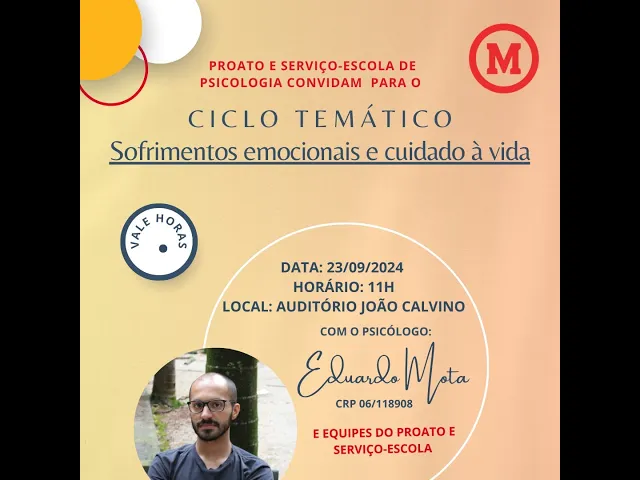 PROATO E SERVIÇO-ESCOLA DE PSICOLOGIA CONVIDAM PARA O

M

CICLO TEMÁTICO

Sofrimentos emocionais e cuidado à vida

VALE HORAS

DATA: 23/09/2024
HORÁRIO: 11H
LOCAL: AUDITÓRIO JOÃO CALVINO

COM O PSICÓLOGO:

Eduardo Mota

CRP 06/118908

E EQUIPES DO PROATO E SERVIÇO-ESCOLA